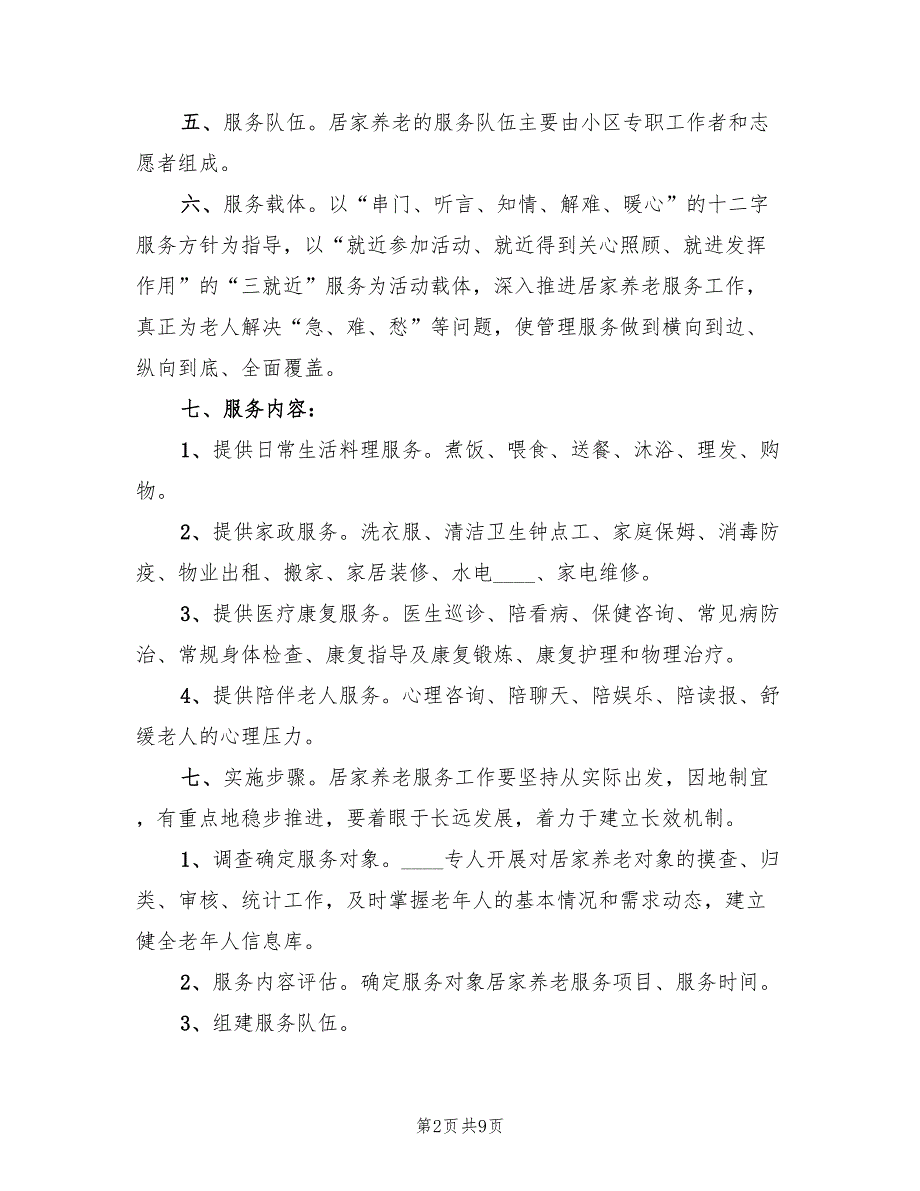 五、服务队伍。居家养老的服务队伍主要由小区专职工作者和志愿者组成。

六、服务载体。以“串门、听言、知情、解难、暖心”的十二字服务方针为指导，以“就近参加活动、就近得到关心照顾、就进发挥作用”的“三就近”服务为活动载体，深入推进居家养老服务工作，真正为老人解决“急、难、愁”等问题，使管理服务做到横向到边、纵向到底、全面覆盖。

七、服务内容：

1、提供日常生活料理服务。煮饭、喂食、送餐、沐浴、理发、购物。

2、提供家政服务。洗衣服、清洁卫生钟点工、家庭保姆、消毒防疫、物业出租、搬家、家居装修、水电____、家电维修。

3、提供医疗康复服务。医生巡诊、陪看病、保健咨询、常见病防治、常规身体检查、康复指导及康复锻炼、康复护理和物理治疗。

4、提供陪伴老人服务。心理咨询、陪聊天、陪娱乐、陪读报、舒缓老人的心理压力。

七、实施步骤。居家养老服务工作要坚持从实际出发，因地制宜，有重点地稳步推进，要着眼于长远发展，着力于建立长效机制。

1、调查确定服务对象。____专人开展对居家养老对象的摸查、归类、审核、统计工作，及时掌握老年人的基本情况和需求动态，建立健全老年人信息库。

2、服务内容评估。确定服务对象居家养老服务项目、服务时间。

3、组建服务队伍。

第2页 共9页